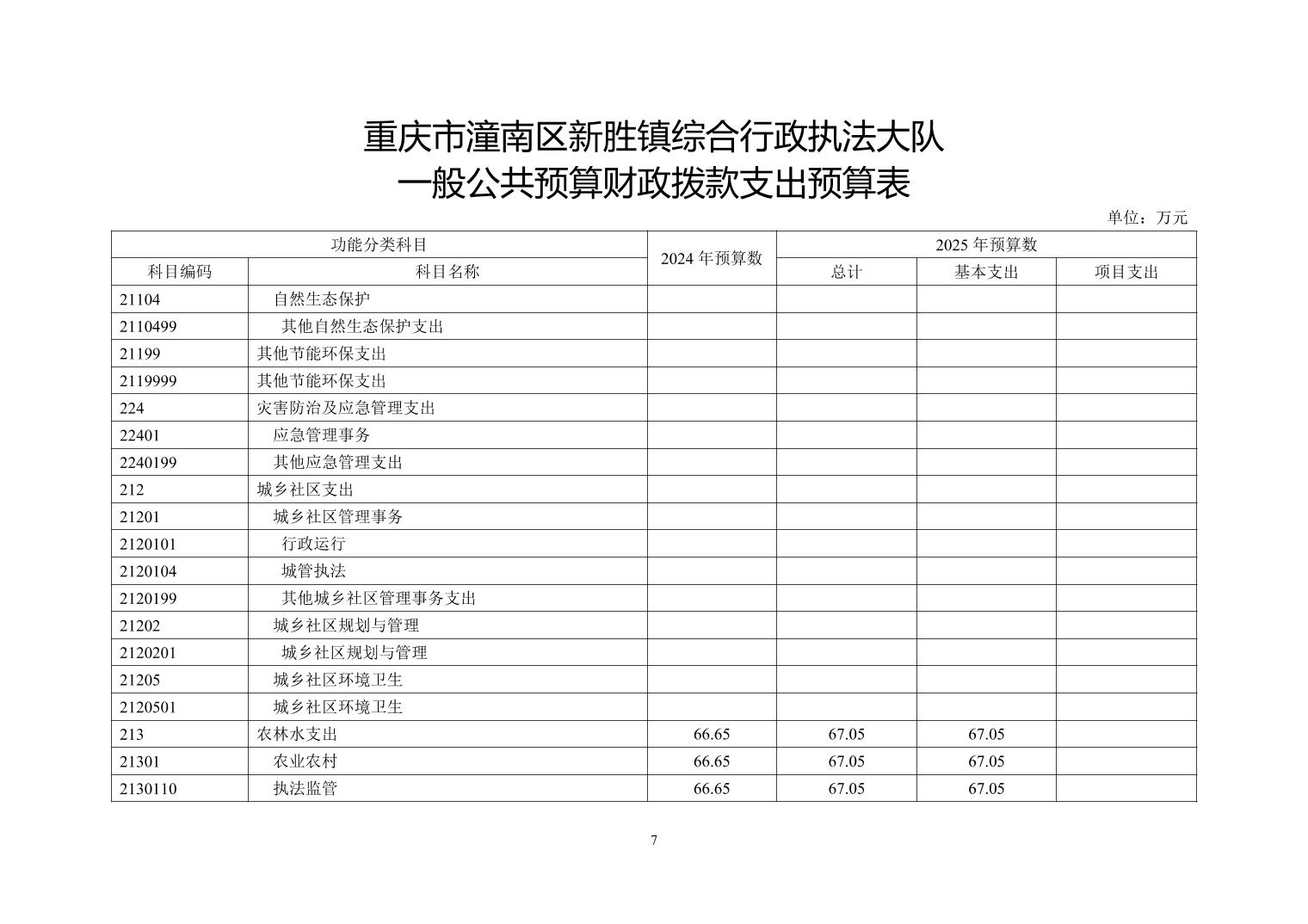 重庆市潼南区新胜镇综合行政执法大队
一般公共预算财政拨款支出预算表

单位：万元

| 功能分类科目 | | 2024 年预算数 | 2025 年预算数 | | |
|---|---|---|---|---|---|
| 科目编码 | 科目名称 | | 总计 | 基本支出 | 项目支出 |
| 21104 | 自然生态保护 | | | | |
| 2110499 | 其他自然生态保护支出 | | | | |
| 21199 | 其他节能环保支出 | | | | |
| 2119999 | 其他节能环保支出 | | | | |
| 224 | 灾害防治及应急管理支出 | | | | |
| 22401 | 应急管理事务 | | | | |
| 2240199 | 其他应急管理支出 | | | | |
| 212 | 城乡社区支出 | | | | |
| 21201 | 城乡社区管理事务 | | | | |
| 2120101 | 行政运行 | | | | |
| 2120104 | 城管执法 | | | | |
| 2120199 | 其他城乡社区管理事务支出 | | | | |
| 21202 | 城乡社区规划与管理 | | | | |
| 2120201 | 城乡社区规划与管理 | | | | |
| 21205 | 城乡社区环境卫生 | | | | |
| 2120501 | 城乡社区环境卫生 | | | | |
| 213 | 农林水支出 | 66.65 | 67.05 | 67.05 | |
| 21301 | 农业农村 | 66.65 | 67.05 | 67.05 | |
| 2130110 | 执法监管 | 66.65 | 67.05 | 67.05 | |

7